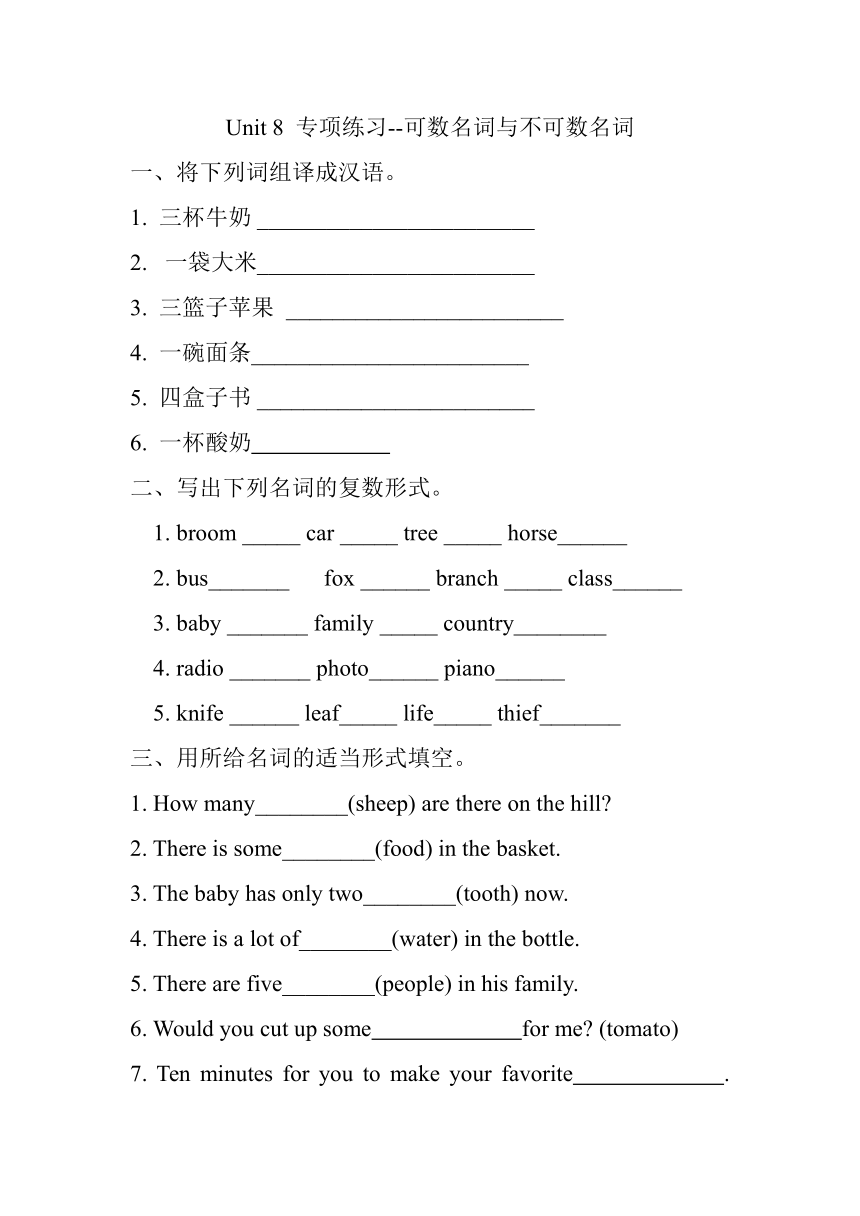 Unit 8 专项练习--可数名词与不可数名词

一、将下列词组译成汉语。

1. 三杯牛奶 ________________________

2. 一袋大米________________________

3. 三篮子苹果 ________________________

4. 一碗面条________________________

5. 四盒子书 ________________________

6. 一杯酸奶____________

二、写出下列名词的复数形式。

1. broom _____ car _____ tree _____ horse______

2. bus_______ fox ______ branch _____ class______

3. baby _______ family _____ country________

4. radio _______ photo______ piano______

5. knife ______ leaf_____ life_____ thief_______

三、用所给名词的适当形式填空。

1. How many________(sheep) are there on the hill?

2. There is some________(food) in the basket.

3. The baby has only two________(tooth) now.

4. There is a lot of________(water) in the bottle.

5. There are five________(people) in his family.

6. Would you cut up some_____________for me? (tomato)

7. Ten minutes for you to make your favorite_____________.